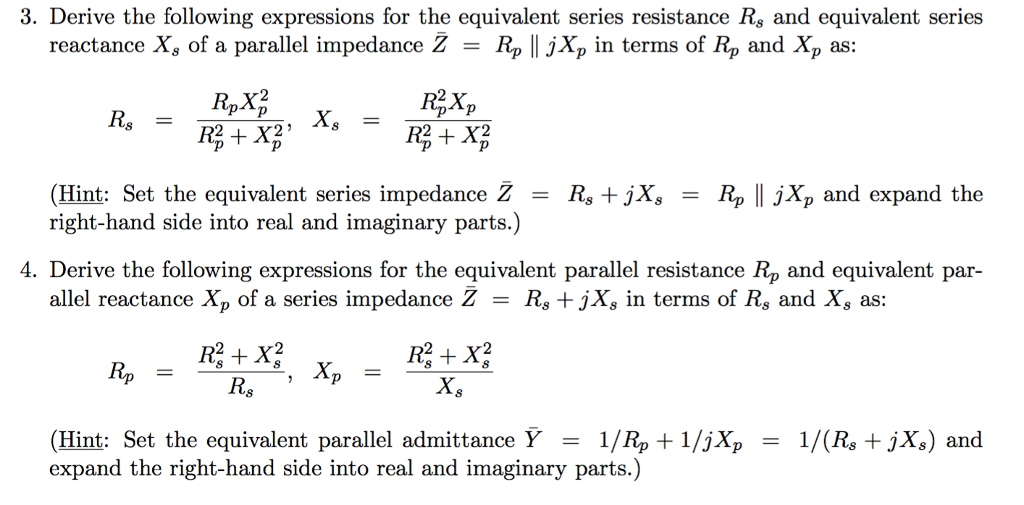 3. Derive the following expressions for the equivalent series resistance $R_s$ and equivalent series reactance $X_s$ of a parallel impedance $\bar{Z} = R_p \parallel jX_p$ in terms of $R_p$ and $X_p$ as:

$R_s = \frac{R_p X_p^2}{R_p^2 + X_p^2}, \quad X_s = \frac{R_p^2 X_p}{R_p^2 + X_p^2}$

(Hint: Set the equivalent series impedance $\bar{Z} = R_s + jX_s = R_p \parallel jX_p$ and expand the right-hand side into real and imaginary parts.)

4. Derive the following expressions for the equivalent parallel resistance $R_p$ and equivalent parallel reactance $X_p$ of a series impedance $\bar{Z} = R_s + jX_s$ in terms of $R_s$ and $X_s$ as:

$R_p = \frac{R_s^2 + X_s^2}{R_s}, \quad X_p = \frac{R_s^2 + X_s^2}{X_s}$

(Hint: Set the equivalent parallel admittance $\bar{Y} = 1/R_p + 1/jX_p = 1/(R_s + jX_s)$ and expand the right-hand side into real and imaginary parts.)